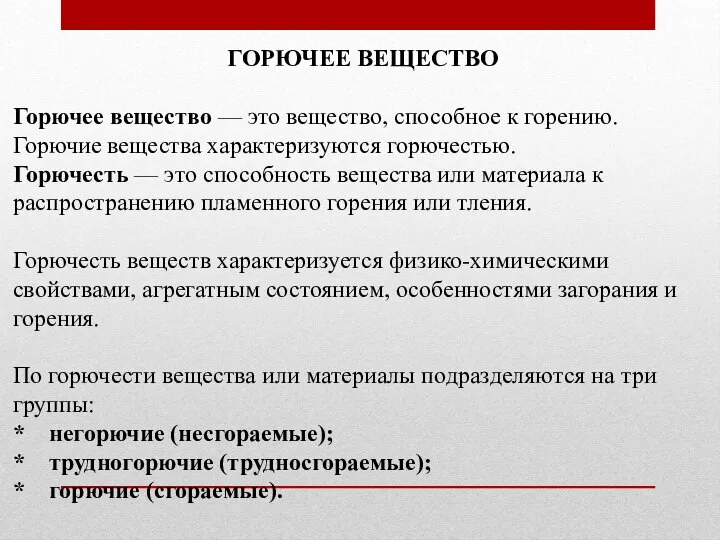 ГОРЮЧЕЕ ВЕЩЕСТВО

Горючее вещество — это вещество, способное к горению. Горючие вещества характеризуются горючестью.
Горючесть — это способность вещества или материала к распространению пламенного горения или тления.

Горючесть веществ характеризуется физико-химическими свойствами, агрегатным состоянием, особенностями загорания и горения.

По горючести вещества или материалы подразделяются на три группы:
* негорючие (несгораемые);
* трудногорючие (трудносгораемые);
* горючие (сгораемые).